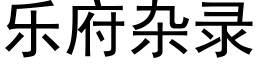 乐府杂录